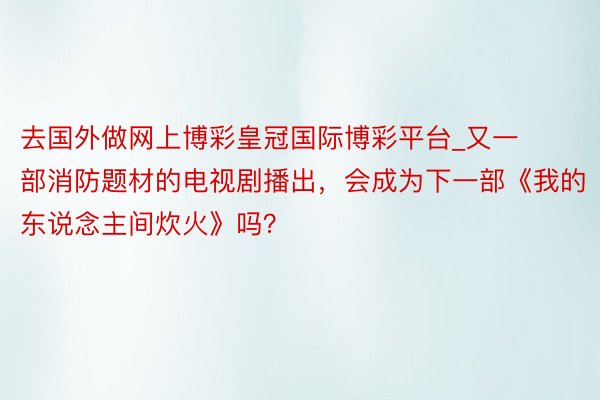 去国外做网上博彩皇冠国际博彩平台_又一部消防题材的电视剧播出，会成为下一部《我的东说念主间炊火》吗?